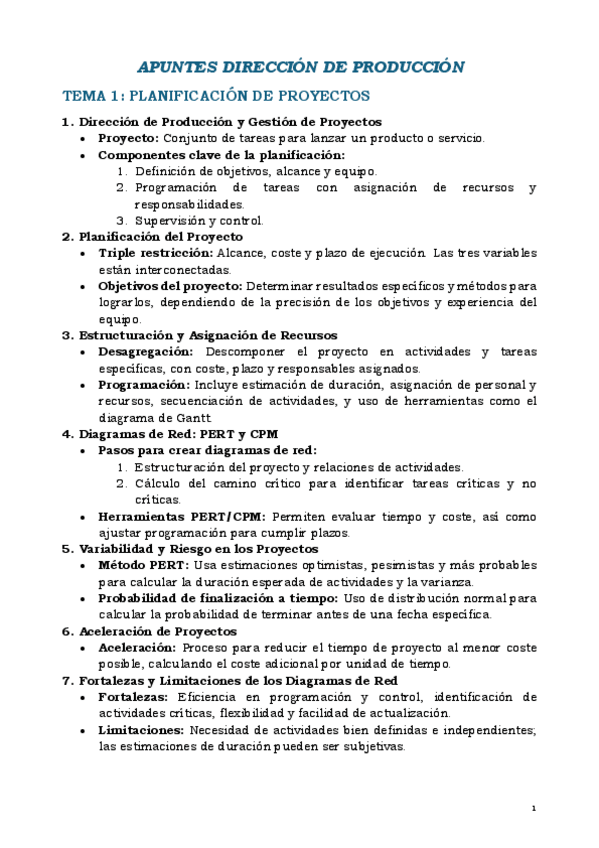 APUNTES DIRECCIÓN DE PRODUCCIÓN

TEMA 1: PLANIFICACIÓN DE PROYECTOS

1. Dirección de Producción y Gestión de Proyectos
• Proyecto: Conjunto de tareas para lanzar un producto o servicio.
• Componentes clave de la planificación:
1. Definición de objetivos, alcance y equipo.
2. Programación de tareas con asignación de recursos y responsabilidades.
3. Supervisión y control.

2. Planificación del Proyecto
• Triple restricción: Alcance, coste y plazo de ejecución. Las tres variables están interconectadas.
• Objetivos del proyecto: Determinar resultados específicos y métodos para lograrlos, dependiendo de la precisión de los objetivos y experiencia del equipo.

3. Estructuración y Asignación de Recursos
• Desagregación: Descomponer el proyecto en actividades y tareas específicas, con coste, plazo y responsables asignados.
• Programación: Incluye estimación de duración, asignación de personal y recursos, secuenciación de actividades, y uso de herramientas como el diagrama de Gantt.

4. Diagramas de Red: PERT y CPM
• Pasos para crear diagramas de red:
1. Estructuración del proyecto y relaciones de actividades.
2. Cálculo del camino crítico para identificar tareas críticas y no críticas.
• Herramientas PERT/CPM: Permiten evaluar tiempo y coste, así como ajustar programación para cumplir plazos.

5. Variabilidad y Riesgo en los Proyectos
• Método PERT: Usa estimaciones optimistas, pesimistas y más probables para calcular la duración esperada de actividades y la varianza.
• Probabilidad de finalización a tiempo: Uso de distribución normal para calcular la probabilidad de terminar antes de una fecha específica.

6. Aceleración de Proyectos
• Aceleración: Proceso para reducir el tiempo de proyecto al menor coste posible, calculando el coste adicional por unidad de tiempo.

7. Fortalezas y Limitaciones de los Diagramas de Red
• Fortalezas: Eficiencia en programación y control, identificación de actividades críticas, flexibilidad y facilidad de actualización.
• Limitaciones: Necesidad de actividades bien definidas e independientes; las estimaciones de duración pueden ser subjetivas.

1